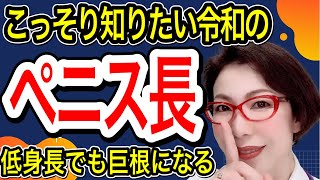 こっそり知りたい令和の

ペニス長

低身長でも巨根になる